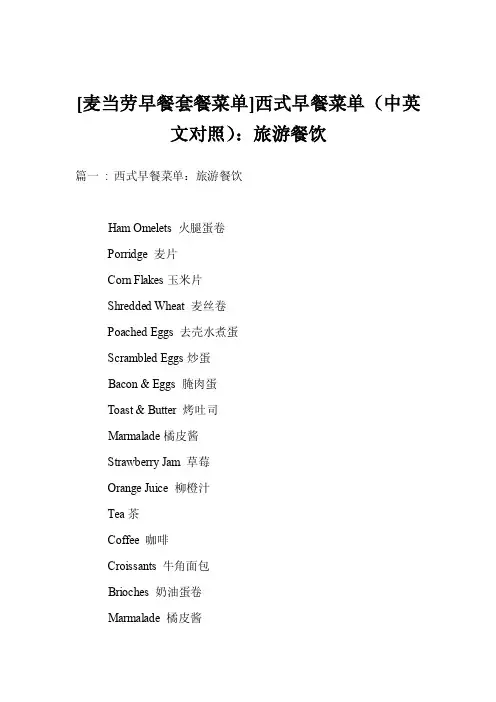 [麦当劳早餐套餐菜单]西式早餐菜单（中英文对照）：旅游餐饮

篇一：西式早餐菜单：旅游餐饮

Ham Omelets 火腿蛋卷

Porridge 麦片

Corn Flakes 玉米片

Shredded Wheat 麦丝卷

Poached Eggs 去壳水煮蛋

Scrambled Eggs 炒蛋

Bacon & Eggs 腌肉蛋

Toast & Butter 烤吐司

Marmalade 橘皮酱

Strawberry Jam 草莓

Orange Juice 柳橙汁

Tea 茶

Coffee 咖啡

Croissants 牛角面包

Brioches 奶油蛋卷

Marmalade 橘皮酱